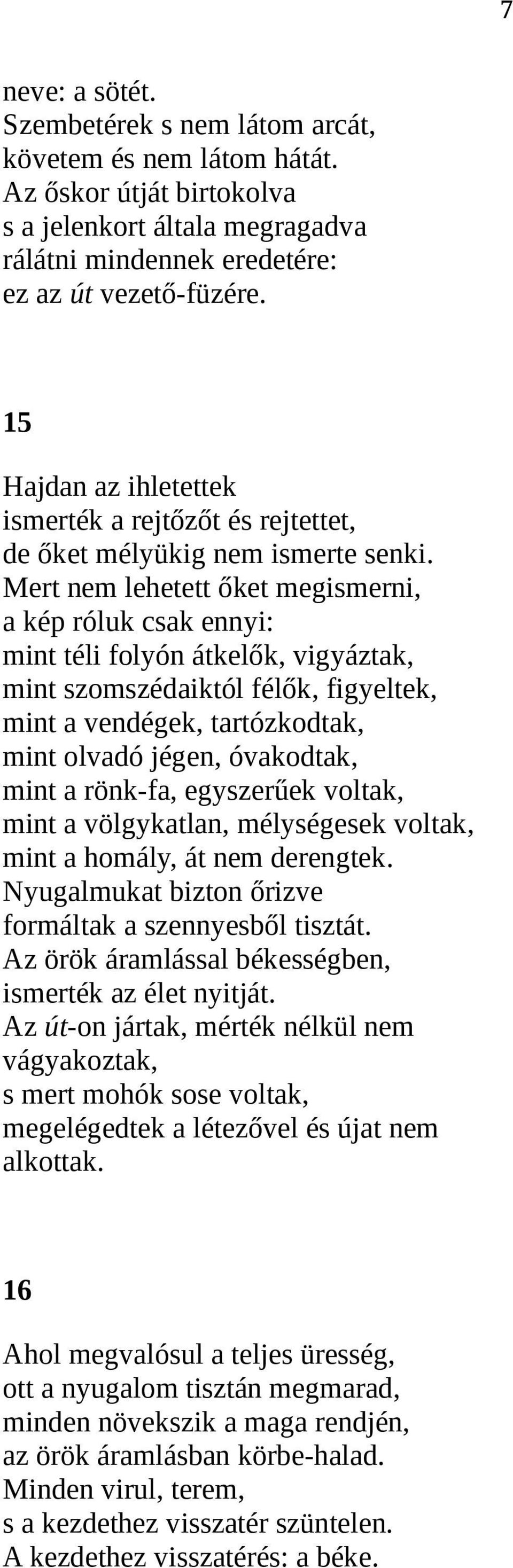 7

neve: a sötét.
Szembetérek s nem látom arcát,
követem és nem látom hátát.
Az őskor útját birtokolva
s a jelenkort általa megragadva
rálátni mindennek eredetére:
ez az út vezető-füzére.

15

Hajdan az ihletettek
ismerték a rejtőzőt és rejtettet,
de őket mélyükig nem ismerte senki.
Mert nem lehetett őket megismerni,
a kép róluk csak ennyi:
mint téli folyón átkelők, vigyáztak,
mint szomszédaiktól félők, figyeltek,
mint a vendégek, tartózkodtak,
mint olvadó jégen, óvakodtak,
mint a rönk-fa, egyszerűek voltak,
mint a völgykatlan, mélységesek voltak,
mint a homály, át nem derengtek.
Nyugalmukat bizton őrizve
formáltak a szennyesből tisztát.
Az örök áramlással békességben,
ismerték az élet nyitját.
Az út-on jártak, mérték nélkül nem vágyakoztak,
s mert mohók sose voltak,
megelégedtek a létezővel és újat nem alkottak.

16

Ahol megvalósul a teljes üresség,
ott a nyugalom tisztán megmarad,
minden növekszik a maga rendjén,
az örök áramlásban körbe-halad.
Minden virul, terem,
s a kezdethez visszatér szüntelen.
A kezdethez visszatérés: a béke.